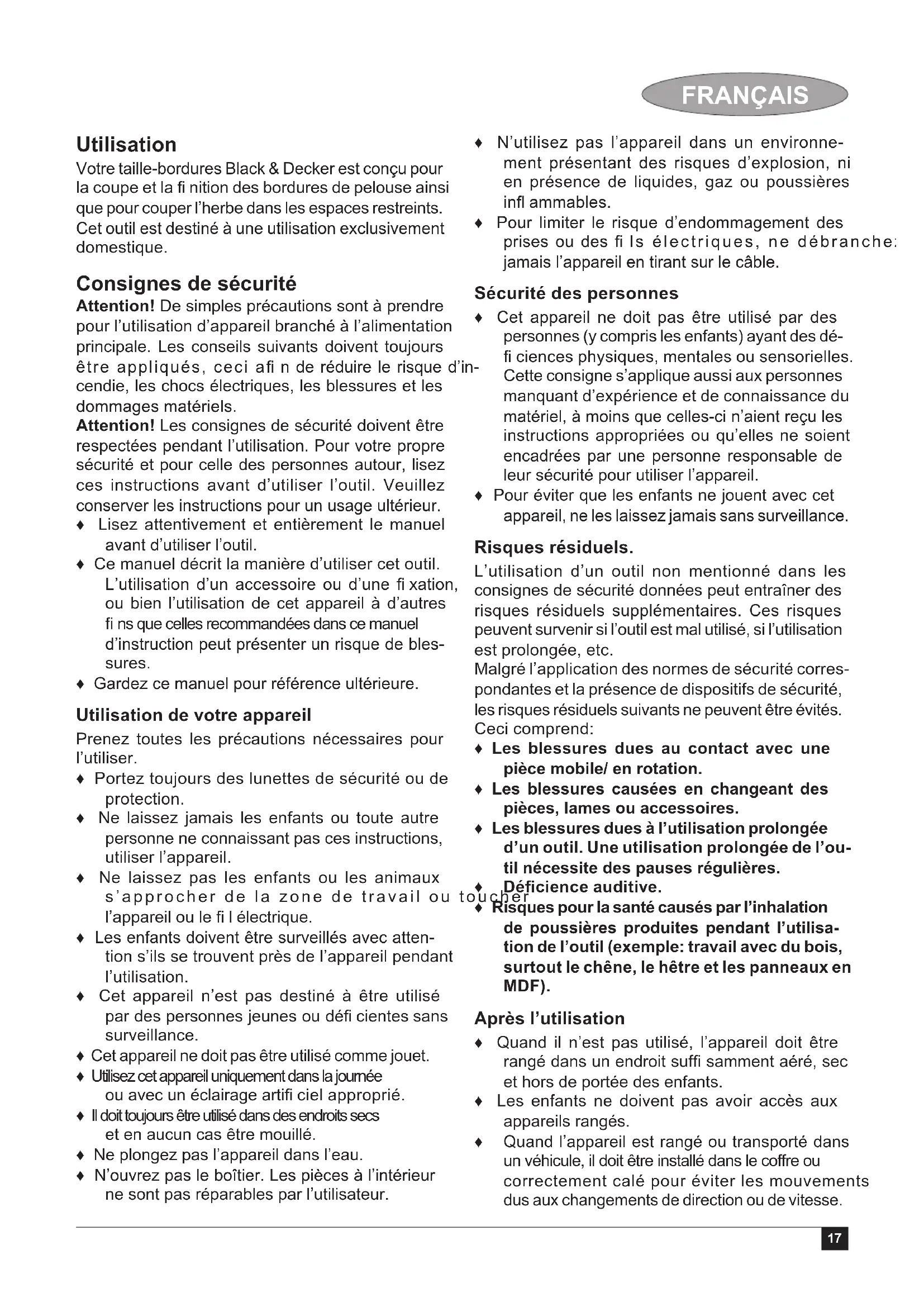 FRANÇAIS

Utilisation
Votre taille-bordures Black & Decker est conçu pour la coupe et la fi nition des bordures de pelouse ainsi que pour couper l'herbe dans les espaces restreints. Cet outil est destiné à une utilisation exclusivement domestique.

Consignes de sécurité
Attention! De simples précautions sont à prendre pour l'utilisation d'appareil branché à l'alimentation principale. Les conseils suivants doivent toujours être appliqués, ceci afi n de réduire le risque d'incendie, les chocs électriques, les blessures et les dommages matériels.
Attention! Les consignes de sécurité doivent être respectées pendant l'utilisation. Pour votre propre sécurité et pour celle des personnes autour, lisez ces instructions avant d'utiliser l'outil. Veuillez conserver les instructions pour un usage ultérieur.
♦ Lisez attentivement et entièrement le manuel avant d'utiliser l'outil.
♦ Ce manuel décrit la manière d'utiliser cet outil. L'utilisation d'un accessoire ou d'une fi xation, ou bien l'utilisation de cet appareil à d'autres fi ns que celles recommandées dans ce manuel d'instruction peut présenter un risque de blessures.
♦ Gardez ce manuel pour référence ultérieure.

Utilisation de votre appareil
Prenez toutes les précautions nécessaires pour l'utiliser.
♦ Portez toujours des lunettes de sécurité ou de protection.
♦ Ne laissez jamais les enfants ou toute autre personne ne connaissant pas ces instructions, utiliser l'appareil.
♦ Ne laissez pas les enfants ou les animaux s'approcher de la zone de travail ou toucher l'appareil ou le fi l électrique.
♦ Les enfants doivent être surveillés avec attention s'ils se trouvent près de l'appareil pendant l'utilisation.
♦ Cet appareil n'est pas destiné à être utilisé par des personnes jeunes ou défi cientes sans surveillance.
♦ Cet appareil ne doit pas être utilisé comme jouet.
♦ Utilisez cet appareil uniquement dans la journée ou avec un éclairage artifi ciel approprié.
♦ Il doit toujours être utilisé dans des endroits secs et en aucun cas être mouillé.
♦ Ne plongez pas l'appareil dans l'eau.
♦ N'ouvrez pas le boîtier. Les pièces à l'intérieur ne sont pas réparables par l'utilisateur.
♦ N'utilisez pas l'appareil dans un environnement présentant des risques d'explosion, ni en présence de liquides, gaz ou poussières infl ammables.
♦ Pour limiter le risque d'endommagement des prises ou des fi ls électriques, ne débranche: jamais l'appareil en tirant sur le câble.

Sécurité des personnes
♦ Cet appareil ne doit pas être utilisé par des personnes (y compris les enfants) ayant des défi ciences physiques, mentales ou sensorielles. Cette consigne s'applique aussi aux personnes manquant d'expérience et de connaissance du matériel, à moins que celles-ci n'aient reçu les instructions appropriées ou qu'elles ne soient encadrées par une personne responsable de leur sécurité pour utiliser l'appareil.
♦ Pour éviter que les enfants ne jouent avec cet appareil, ne les laissez jamais sans surveillance.

Risques résiduels.
L'utilisation d'un outil non mentionné dans les consignes de sécurité données peut entraîner des risques résiduels supplémentaires. Ces risques peuvent survenir si l'outil est mal utilisé, si l'utilisation est prolongée, etc.
Malgré l'application des normes de sécurité correspondantes et la présence de dispositifs de sécurité, les risques résiduels suivants ne peuvent être évités. Ceci comprend:
♦ Les blessures dues au contact avec une pièce mobile/ en rotation.
♦ Les blessures causées en changeant des pièces, lames ou accessoires.
♦ Les blessures dues à l'utilisation prolongée d'un outil. Une utilisation prolongée de l'outil nécessite des pauses régulières.
♦ Déficience auditive.
♦ Risques pour la santé causés par l'inhalation de poussières produites pendant l'utilisation de l'outil (exemple: travail avec du bois, surtout le chêne, le hêtre et les panneaux en MDF).

Après l'utilisation
♦ Quand il n'est pas utilisé, l'appareil doit être rangé dans un endroit suffi samment aéré, sec et hors de portée des enfants.
♦ Les enfants ne doivent pas avoir accès aux appareils rangés.
♦ Quand l'appareil est rangé ou transporté dans un véhicule, il doit être installé dans le coffre ou correctement calé pour éviter les mouvements dus aux changements de direction ou de vitesse.

17